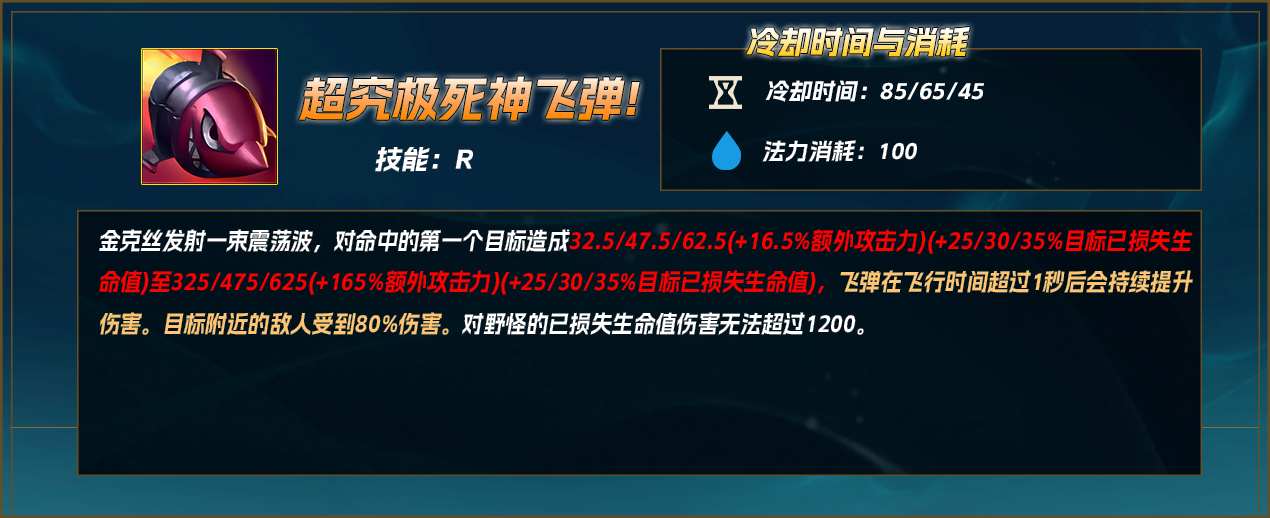 超究极死神飞弹!

技能：R

冷却时间与消耗

冷却时间：85/65/45

法力消耗：100

金克丝发射一束震荡波，对命中的第一个目标造成32.5/47.5/62.5(+16.5%额外攻击力)(+25/30/35%目标已损失生命值)至325/475/625(+165%额外攻击力)(+25/30/35%目标已损失生命值)，飞弹在飞行时间超过1秒后会持续提升伤害。目标附近的敌人受到80%伤害。对野怪的已损失生命值伤害无法超过1200。